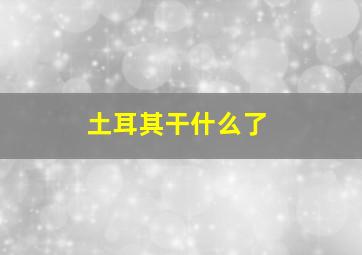 土耳其干什么了